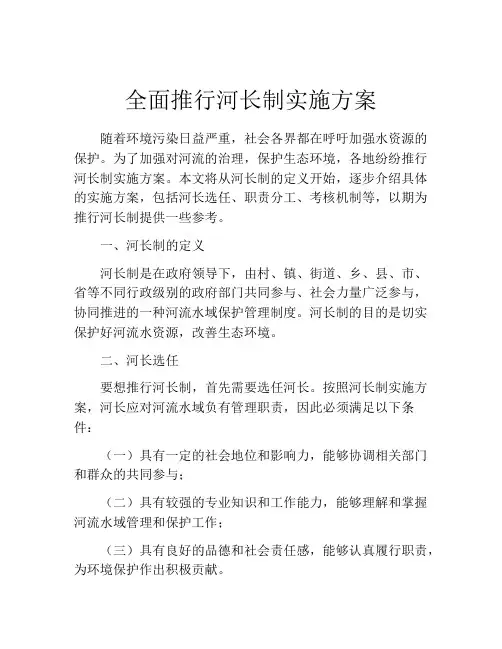 全面推行河长制实施方案

随着环境污染日益严重，社会各界都在呼吁加强水资源的保护。为了加强对河流的治理，保护生态环境，各地纷纷推行河长制实施方案。本文将从河长制的定义开始，逐步介绍具体的实施方案，包括河长选任、职责分工、考核机制等，以期为推行河长制提供一些参考。

一、河长制的定义

河长制是在政府领导下，由村、镇、街道、乡、县、市、省等不同行政级别的政府部门共同参与、社会力量广泛参与，协同推进的一种河流水域保护管理制度。河长制的目的是切实保护好河流水资源，改善生态环境。

二、河长选任

要想推行河长制，首先需要选任河长。按照河长制实施方案，河长应对河流水域负有管理职责，因此必须满足以下条件：

（一）具有一定的社会地位和影响力，能够协调相关部门和群众的共同参与；

（二）具有较强的专业知识和工作能力，能够理解和掌握河流水域管理和保护工作；

（三）具有良好的品德和社会责任感，能够认真履行职责，为环境保护作出积极贡献。